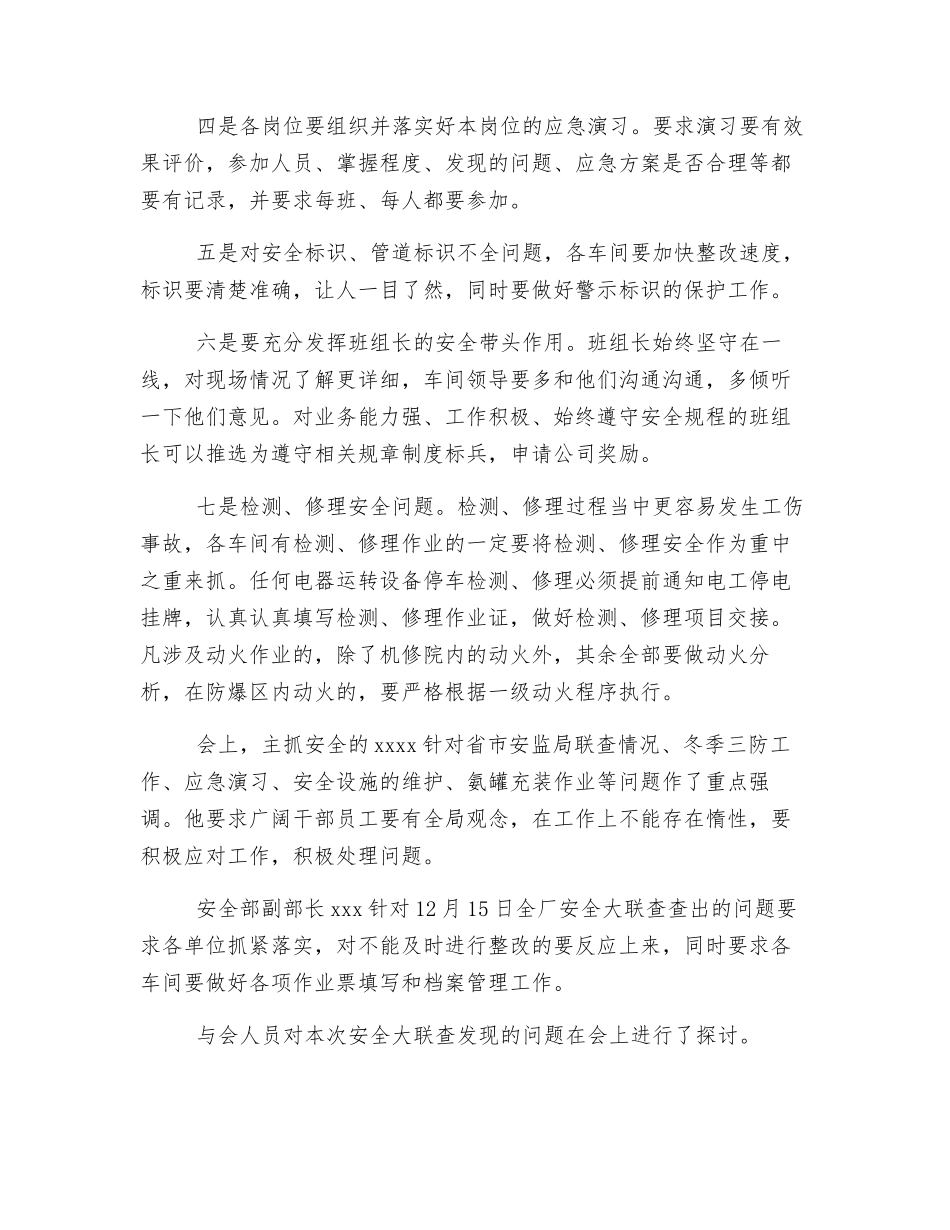 四是各岗位要组织并落实好本岗位的应急演习。要求演习要有效果评价，参加人员、掌握程度、发现的问题、应急方案是否合理等都要有记录，并要求每班、每人都要参加。

五是对安全标识、管道标识不全问题，各车间要加快整改速度，标识要清楚准确，让人一目了然，同时要做好警示标识的保护工作。

六是要充分发挥班组长的安全带头作用。班组长始终坚守在一线，对现场情况了解更详细，车间领导要多和他们沟通沟通，多倾听一下他们意见。对业务能力强、工作积极、始终遵守安全规程的班组长可以推选为遵守相关规章制度标兵，申请公司奖励。

七是检测、修理安全问题。检测、修理过程当中更容易发生工伤事故，各车间有检测、修理作业的一定要将检测、修理安全作为重中之重来抓。任何电器运转设备停车检测、修理必须提前通知电工停电挂牌，认真认真填写检测、修理作业证，做好检测、修理项目交接。凡涉及动火作业的，除了机修院内的动火外，其余全部要做动火分析，在防爆区内动火的，要严格根据一级动火程序执行。

会上，主抓安全的 xxxx 针对省市安监局联查情况、冬季三防工作、应急演习、安全设施的维护、氨罐充装作业等问题作了重点强调。他要求广阔干部员工要有全局观念，在工作上不能存在惰性，要积极应对工作，积极处理问题。

安全部副部长 xxx 针对 12 月 15 日全厂安全大联查查出的问题要求各单位抓紧落实，对不能及时进行整改的要反应上来，同时要求各车间要做好各项作业票填写和档案管理工作。

与会人员对本次安全大联查发现的问题在会上进行了探讨。